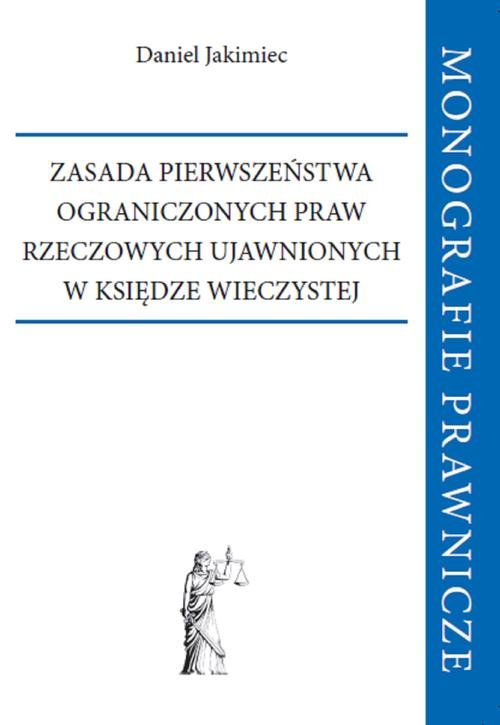 Daniel Jakimiec

ZASADA PIERWSZEŃSTWA OGRANICZONYCH PRAW RZECZOWYCH UJAWNIONYCH W KSIĘDZE WIECZYSTEJ

MONOGRAFIE PRAWNICZE